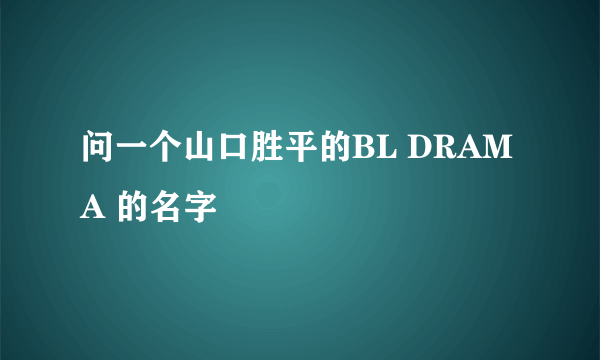 问一个山口胜平的BL DRAMA 的名字